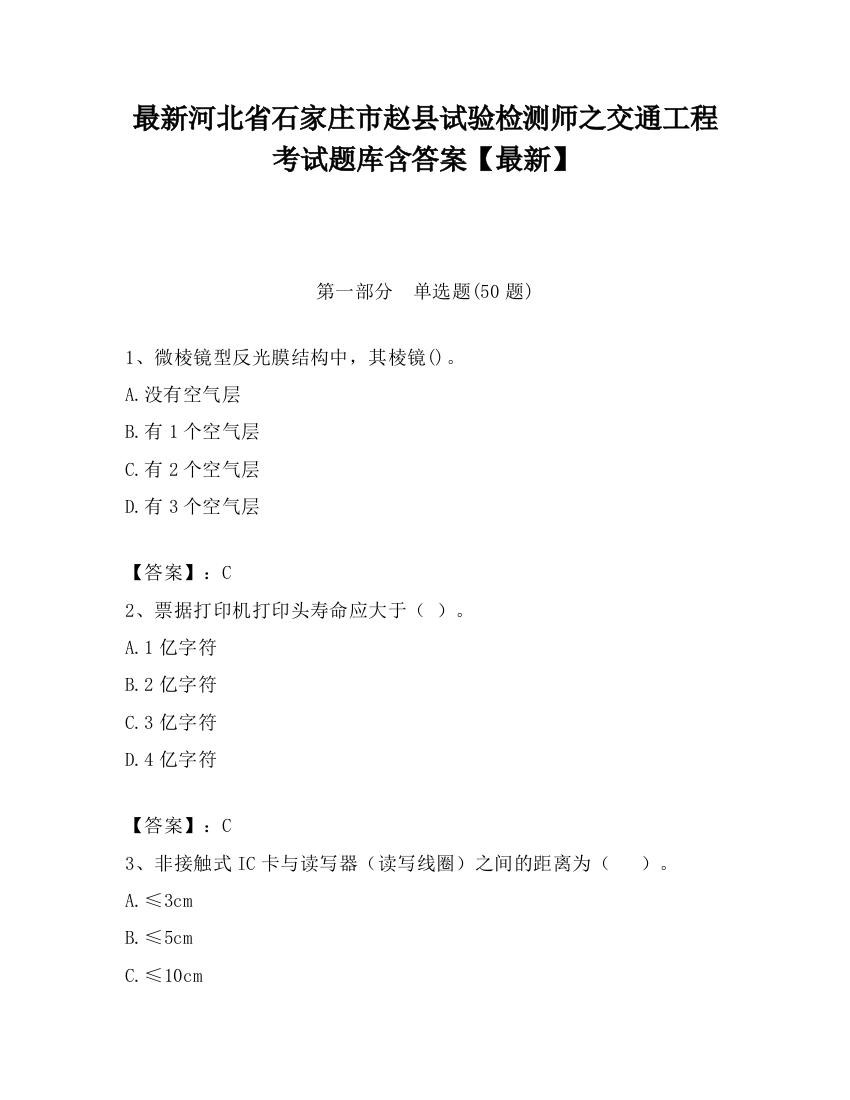 最新河北省石家庄市赵县试验检测师之交通工程考试题库含答案【最新】

第一部分　单选题(50 题)

1、微棱镜型反光膜结构中，其棱镜()。

A.没有空气层

B.有 1 个空气层

C.有 2 个空气层

D.有 3 个空气层

【答案】：C

2、票据打印机打印头寿命应大于（ ）。

A.1 亿字符

B.2 亿字符

C.3 亿字符

D.4 亿字符

【答案】：C

3、非接触式 IC 卡与读写器（读写线圈）之间的距离为（　）。

A.≤3cm

B.≤5cm

C.≤10cm